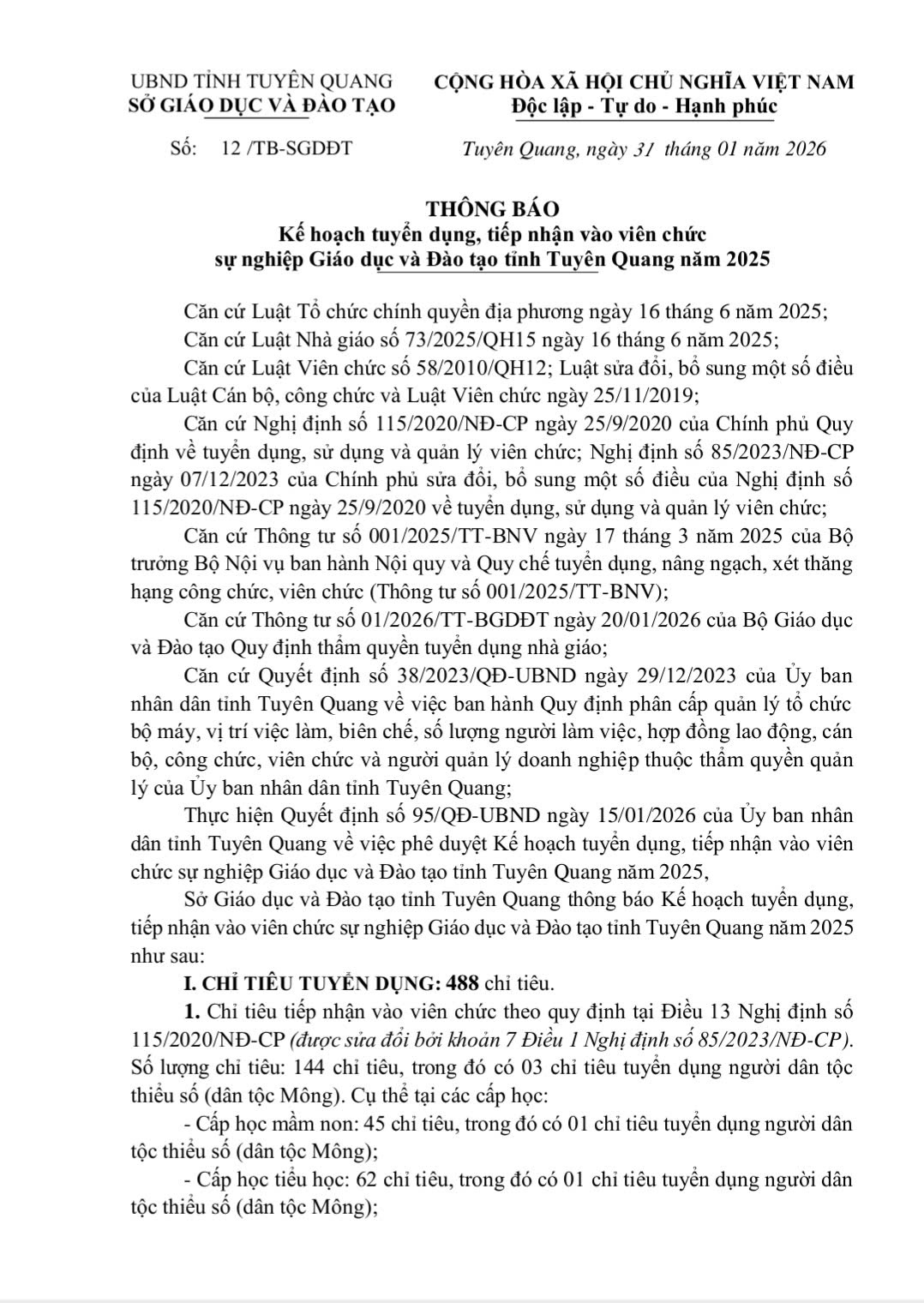 UBND TỈNH TUYÊN QUANG
SỞ GIÁO DỤC VÀ ĐÀO TẠO

CỘNG HÒA XÃ HỘI CHỦ NGHĨA VIỆT NAM
Độc lập - Tự do - Hạnh phúc

Số: 12 /TB-SGDĐT

Tuyên Quang, ngày 31 tháng 01 năm 2026

THÔNG BÁO
Kế hoạch tuyển dụng, tiếp nhận vào viên chức sự nghiệp Giáo dục và Đào tạo tỉnh Tuyên Quang năm 2025

Căn cứ Luật Tổ chức chính quyền địa phương ngày 16 tháng 6 năm 2025;

Căn cứ Luật Nhà giáo số 73/2025/QH15 ngày 16 tháng 6 năm 2025;

Căn cứ Luật Viên chức số 58/2010/QH12; Luật sửa đổi, bổ sung một số điều của Luật Cán bộ, công chức và Luật Viên chức ngày 25/11/2019;

Căn cứ Nghị định số 115/2020/NĐ-CP ngày 25/9/2020 của Chính phủ Quy định về tuyển dụng, sử dụng và quản lý viên chức; Nghị định số 85/2023/NĐ-CP ngày 07/12/2023 của Chính phủ sửa đổi, bổ sung một số điều của Nghị định số 115/2020/NĐ-CP ngày 25/9/2020 về tuyển dụng, sử dụng và quản lý viên chức;

Căn cứ Thông tư số 001/2025/TT-BNV ngày 17 tháng 3 năm 2025 của Bộ trưởng Bộ Nội vụ ban hành Nội quy và Quy chế tuyển dụng, nâng ngạch, xét thăng hạng công chức, viên chức (Thông tư số 001/2025/TT-BNV);

Căn cứ Thông tư số 01/2026/TT-BGDĐT ngày 20/01/2026 của Bộ Giáo dục và Đào tạo Quy định thẩm quyền tuyển dụng nhà giáo;

Căn cứ Quyết định số 38/2023/QĐ-UBND ngày 29/12/2023 của Ủy ban nhân dân tỉnh Tuyên Quang về việc ban hành Quy định phân cấp quản lý tổ chức bộ máy, vị trí việc làm, biên chế, số lượng người làm việc, hợp đồng lao động, cán bộ, công chức, viên chức và người quản lý doanh nghiệp thuộc thẩm quyền quản lý của Ủy ban nhân dân tỉnh Tuyên Quang;

Thực hiện Quyết định số 95/QĐ-UBND ngày 15/01/2026 của Ủy ban nhân dân tỉnh Tuyên Quang về việc phê duyệt Kế hoạch tuyển dụng, tiếp nhận vào viên chức sự nghiệp Giáo dục và Đào tạo tỉnh Tuyên Quang năm 2025,

Sở Giáo dục và Đào tạo tỉnh Tuyên Quang thông báo Kế hoạch tuyển dụng, tiếp nhận vào viên chức sự nghiệp Giáo dục và Đào tạo tỉnh Tuyên Quang năm 2025 như sau:

I. CHỈ TIÊU TUYỂN DỤNG: 488 chỉ tiêu.

1. Chỉ tiêu tiếp nhận vào viên chức theo quy định tại Điều 13 Nghị định số 115/2020/NĐ-CP (được sửa đổi bởi khoản 7 Điều 1 Nghị định số 85/2023/NĐ-CP). Số lượng chỉ tiêu: 144 chỉ tiêu, trong đó có 03 chỉ tiêu tuyển dụng người dân tộc thiểu số (dân tộc Mông). Cụ thể tại các cấp học:

- Cấp học mầm non: 45 chỉ tiêu, trong đó có 01 chỉ tiêu tuyển dụng người dân tộc thiểu số (dân tộc Mông);

- Cấp học tiểu học: 62 chỉ tiêu, trong đó có 01 chỉ tiêu tuyển dụng người dân tộc thiểu số (dân tộc Mông);